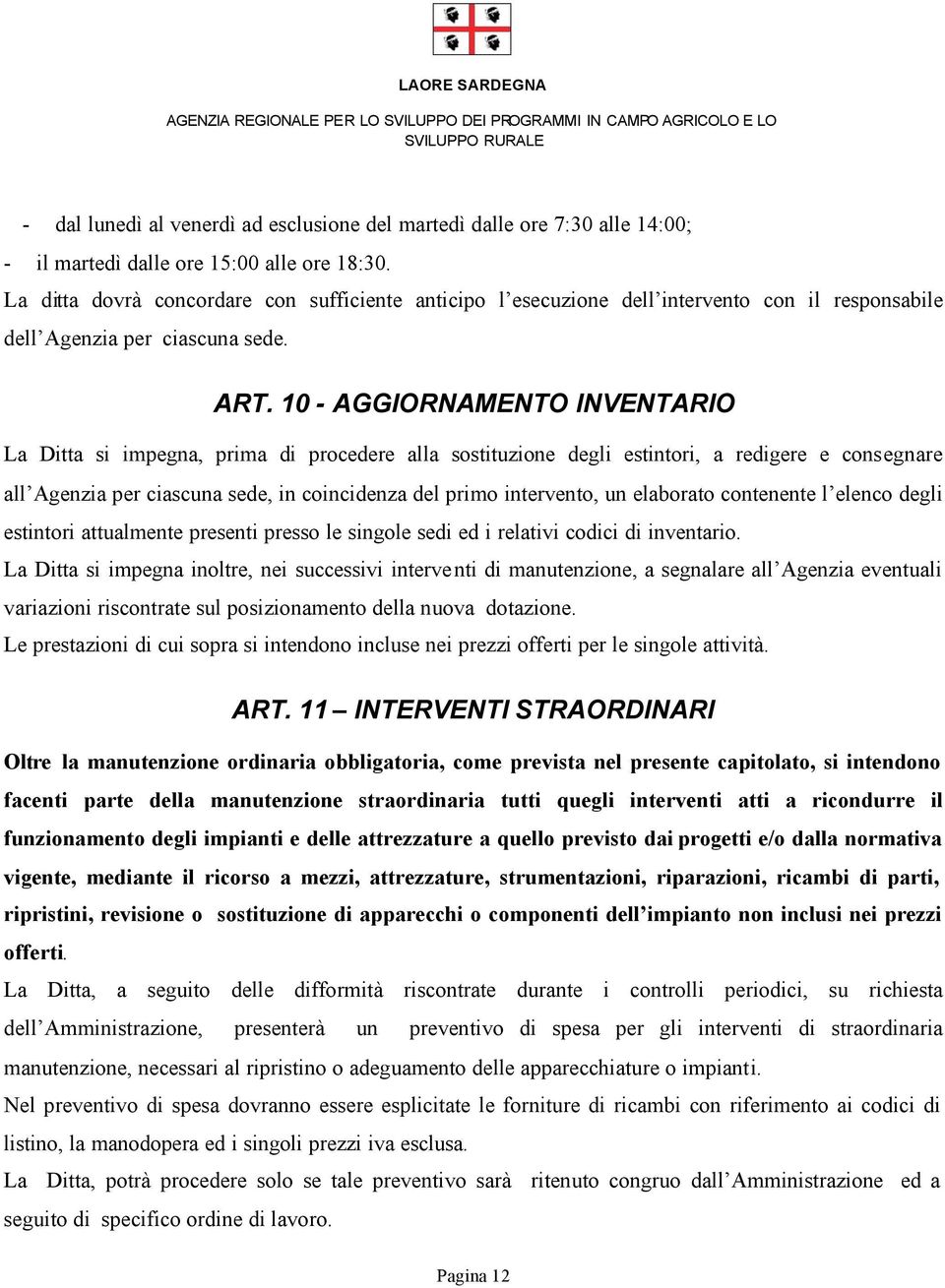 LAORE SARDEGNA

AGENZIA REGIONALE PER LO SVILUPPO DEI PROGRAMMI IN CAMPO AGRICOLO E LO SVILUPPO RURALE

- dal lunedì al venerdì ad esclusione del martedì dalle ore 7:30 alle 14:00;
- il martedì dalle ore 15:00 alle ore 18:30.

La ditta dovrà concordare con sufficiente anticipo l'esecuzione dell'intervento con il responsabile dell'Agenzia per ciascuna sede.

ART. 10 - AGGIORNAMENTO INVENTARIO

La Ditta si impegna, prima di procedere alla sostituzione degli estintori, a redigere e consegnare all'Agenzia per ciascuna sede, in coincidenza del primo intervento, un elaborato contenente l'elenco degli estintori attualmente presenti presso le singole sedi ed i relativi codici di inventario.

La Ditta si impegna inoltre, nei successivi interventi di manutenzione, a segnalare all'Agenzia eventuali variazioni riscontrate sul posizionamento della nuova dotazione.

Le prestazioni di cui sopra si intendono incluse nei prezzi offerti per le singole attività.

ART. 11 – INTERVENTI STRAORDINARI

Oltre la manutenzione ordinaria obbligatoria, come prevista nel presente capitolato, si intendono facenti parte della manutenzione straordinaria tutti quegli interventi atti a ricondurre il funzionamento degli impianti e delle attrezzature a quello previsto dai progetti e/o dalla normativa vigente, mediante il ricorso a mezzi, attrezzature, strumentazioni, riparazioni, ricambi di parti, ripristini, revisione o sostituzione di apparecchi o componenti dell'impianto non inclusi nei prezzi offerti.

La Ditta, a seguito delle difformità riscontrate durante i controlli periodici, su richiesta dell'Amministrazione, presenterà un preventivo di spesa per gli interventi di straordinaria manutenzione, necessari al ripristino o adeguamento delle apparecchiature o impianti.

Nel preventivo di spesa dovranno essere esplicitate le forniture di ricambi con riferimento ai codici di listino, la manodopera ed i singoli prezzi iva esclusa.

La Ditta, potrà procedere solo se tale preventivo sarà ritenuto congruo dall'Amministrazione ed a seguito di specifico ordine di lavoro.

Pagina 12